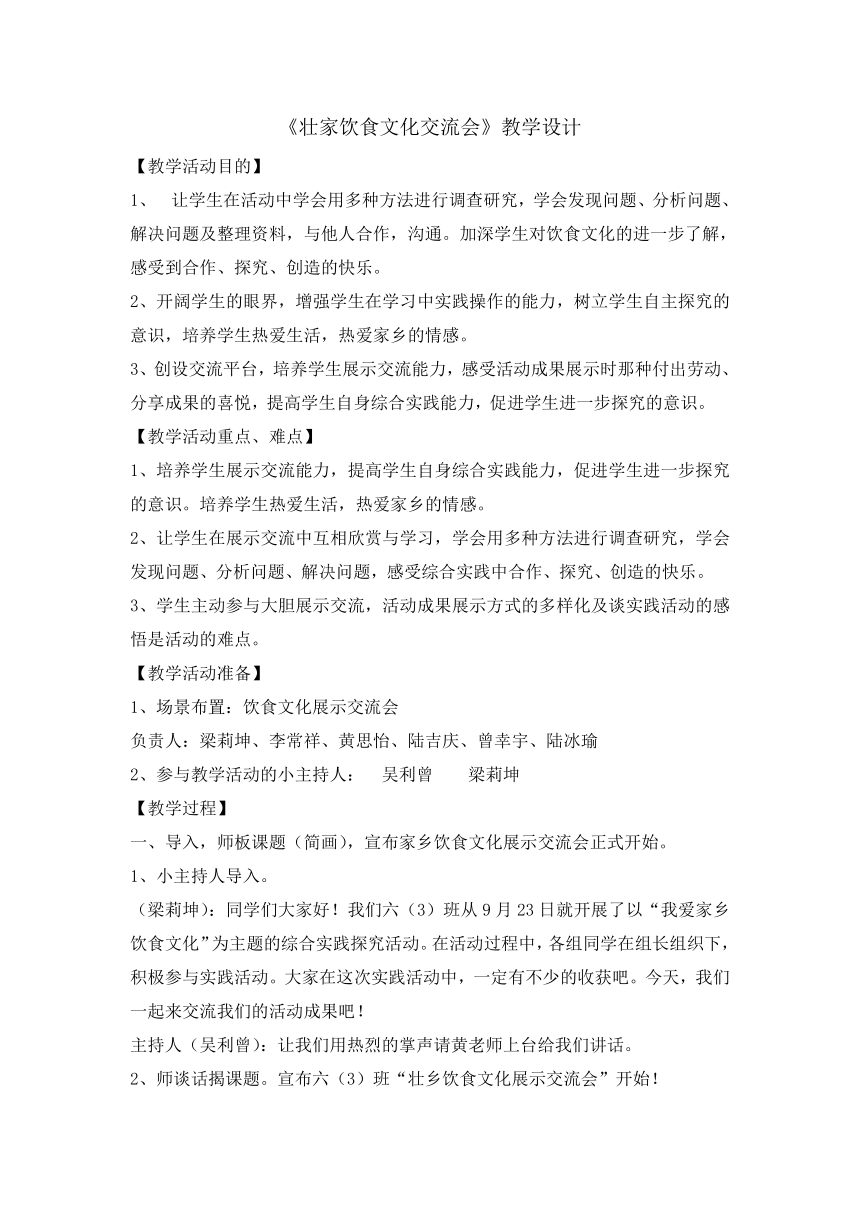 《壮家饮食文化交流会》教学设计

【教学活动目的】

1、 让学生在活动中学会用多种方法进行调查研究，学会发现问题、分析问题、解决问题及整理资料，与他人合作，沟通。加深学生对饮食文化的进一步了解，感受到合作、探究、创造的快乐。

2、开阔学生的眼界，增强学生在学习中实践操作的能力，树立学生自主探究的意识，培养学生热爱生活，热爱家乡的情感。

3、创设交流平台，培养学生展示交流能力，感受活动成果展示时那种付出劳动、分享成果的喜悦，提高学生自身综合实践能力，促进学生进一步探究的意识。

【教学活动重点、难点】

1、培养学生展示交流能力，提高学生自身综合实践能力，促进学生进一步探究的意识。培养学生热爱生活，热爱家乡的情感。

2、让学生在展示交流中互相欣赏与学习，学会用多种方法进行调查研究，学会发现问题、分析问题、解决问题，感受综合实践中合作、探究、创造的快乐。

3、学生主动参与大胆展示交流，活动成果展示方式的多样化及谈实践活动的感悟是活动的难点。

【教学活动准备】

1、场景布置：饮食文化展示交流会

负责人：梁莉坤、李常祥、黄思怡、陆吉庆、曾幸宇、陆冰瑜

2、参与教学活动的小主持人： 吴利曾 梁莉坤

【教学过程】

一、导入，师板课题（简画），宣布家乡饮食文化展示交流会正式开始。

1、小主持人导入。

（梁莉坤）：同学们大家好！我们六（3）班从9月23日就开展了以“我爱家乡饮食文化”为主题的综合实践探究活动。在活动过程中，各组同学在组长组织下，积极参与实践活动。大家在这次实践活动中，一定有不少的收获吧。今天，我们一起来交流我们的活动成果吧！

主持人（吴利曾）：让我们用热烈的掌声请黄老师上台给我们讲话。

2、师谈话揭课题。宣布六（3）班“壮乡饮食文化展示交流会”开始！